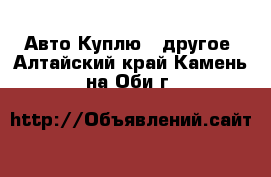 Авто Куплю   другое
Алтайский край Камень на Оби г

http://Объявлений.сайт